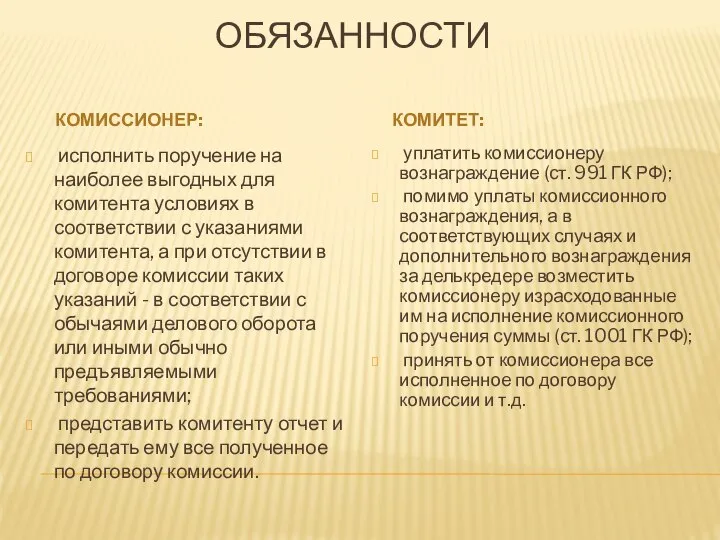 ОБЯЗАННОСТИ

КОМИССИОНЕР:

исполнить поручение на наиболее выгодных для комитента условиях в соответствии с указаниями комитента, а при отсутствии в договоре комиссии таких указаний - в соответствии с обычаями делового оборота или иными обычно предъявляемыми требованиями;

представить комитенту отчет и передать ему все полученное по договору комиссии.

КОМИТЕТ:

уплатить комиссионеру вознаграждение (ст. 991 ГК РФ);

помимо уплаты комиссионного вознаграждения, а в соответствующих случаях и дополнительного вознаграждения за делькредере возместить комиссионеру израсходованные им на исполнение комиссионного поручения суммы (ст. 1001 ГК РФ);

принять от комиссионера все исполненное по договору комиссии и т.д.